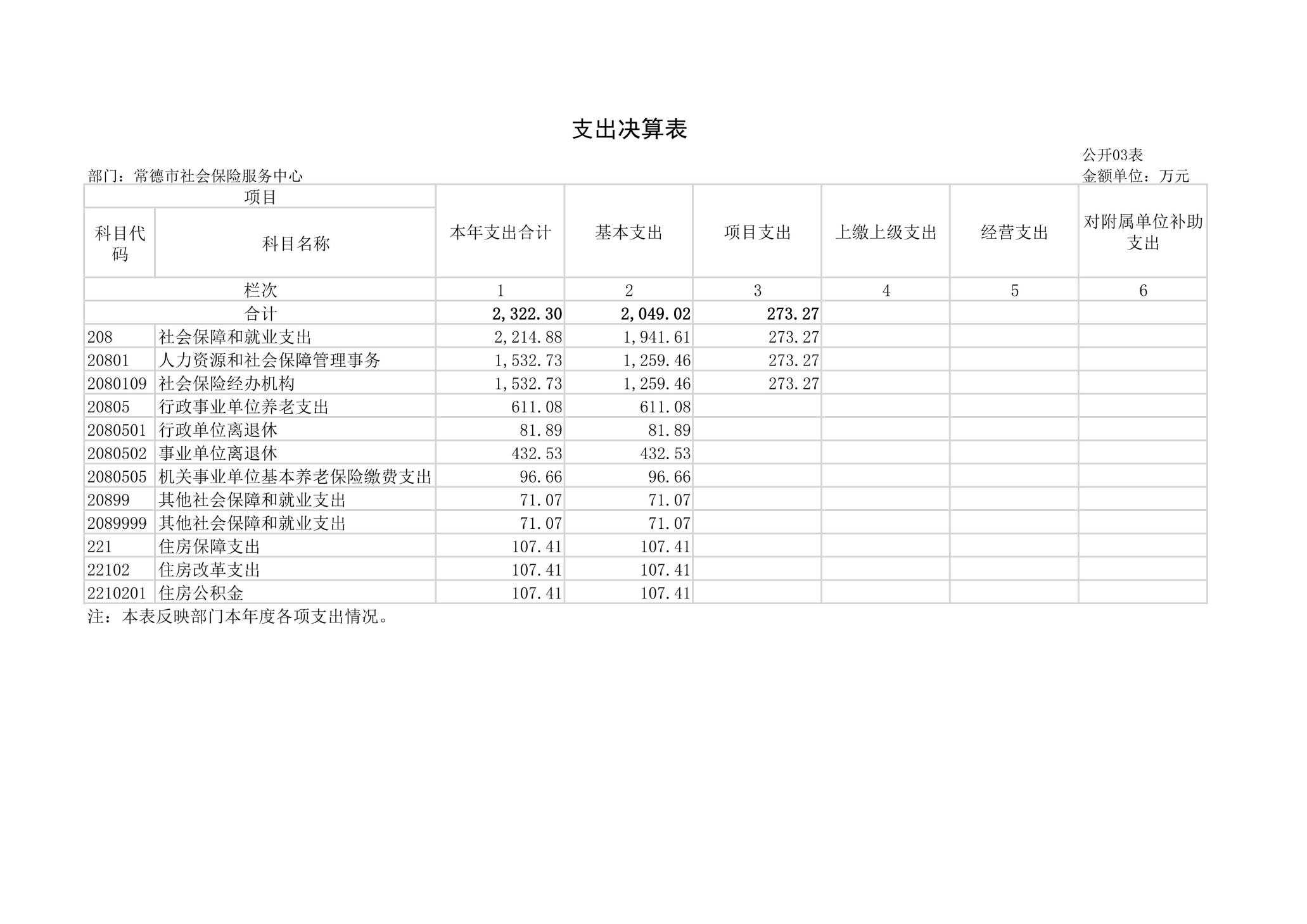 支出决算表

公开03表

部门：常德市社会保险服务中心

金额单位：万元

| 项目 | | 本年支出合计 | 基本支出 | 项目支出 | 上缴上级支出 | 经营支出 | 对附属单位补助支出 |
|---|---|---|---|---|---|---|---|
| 科目代码 | 科目名称 | | | | | | |
| 栏次 | | 1 | 2 | 3 | 4 | 5 | 6 |
| 合计 | | 2,322.30 | 2,049.02 | 273.27 | | | |
| 208 | 社会保障和就业支出 | 2,214.88 | 1,941.61 | 273.27 | | | |
| 20801 | 人力资源和社会保障管理事务 | 1,532.73 | 1,259.46 | 273.27 | | | |
| 2080109 | 社会保险经办机构 | 1,532.73 | 1,259.46 | 273.27 | | | |
| 20805 | 行政事业单位养老支出 | 611.08 | 611.08 | | | | |
| 2080501 | 行政单位离退休 | 81.89 | 81.89 | | | | |
| 2080502 | 事业单位离退休 | 432.53 | 432.53 | | | | |
| 2080505 | 机关事业单位基本养老保险缴费支出 | 96.66 | 96.66 | | | | |
| 20899 | 其他社会保障和就业支出 | 71.07 | 71.07 | | | | |
| 2089999 | 其他社会保障和就业支出 | 71.07 | 71.07 | | | | |
| 221 | 住房保障支出 | 107.41 | 107.41 | | | | |
| 22102 | 住房改革支出 | 107.41 | 107.41 | | | | |
| 2210201 | 住房公积金 | 107.41 | 107.41 | | | | |

注：本表反映部门本年度各项支出情况。